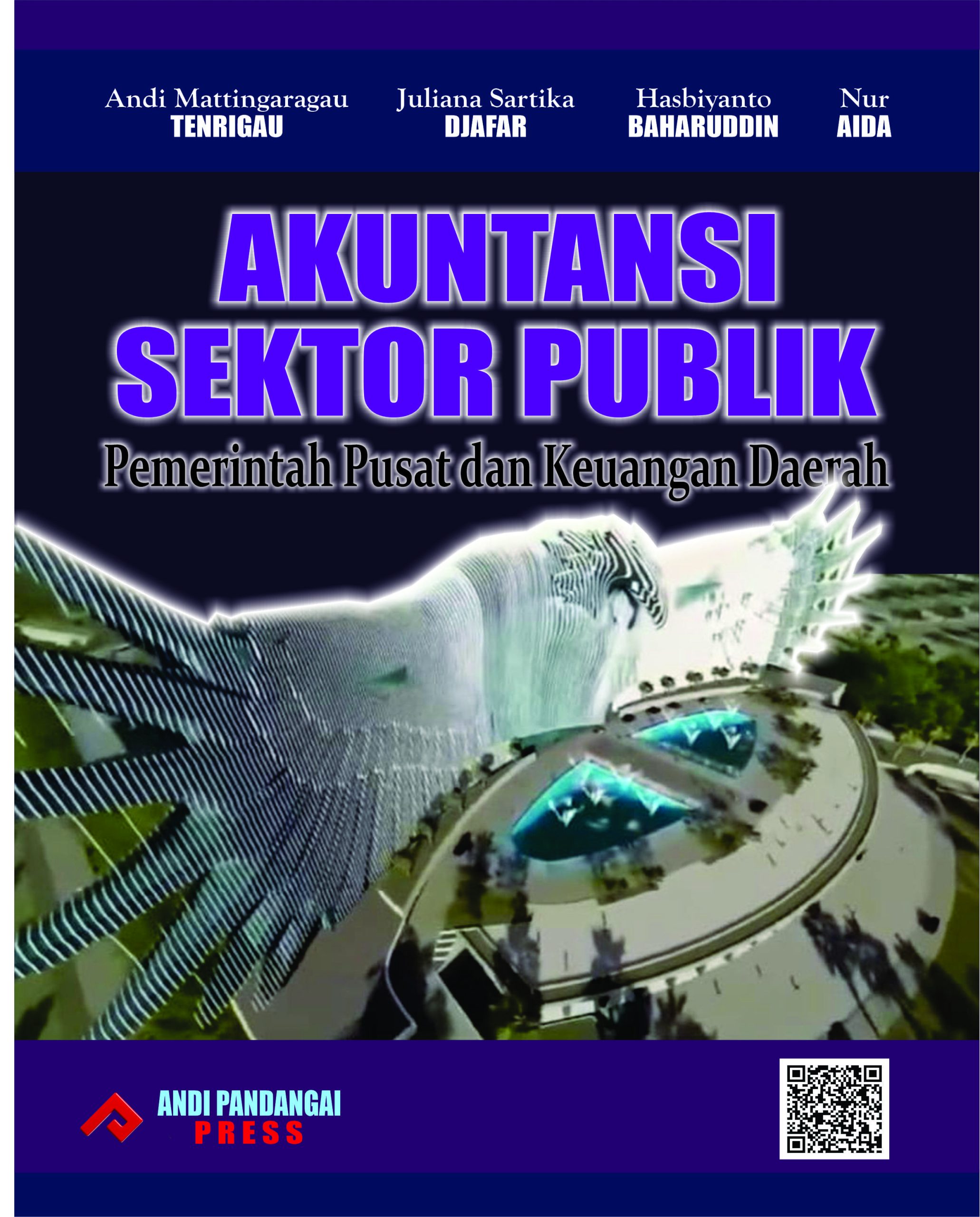 Andi Mattingaragau
TENRIGAU

Juliana Sartika
DJAFAR

Hasbiyanto
BAHARUDDIN

Nur
AIDA

AKUNTANSI
SEKTOR PUBLIK
Pemerintah Pusat dan Keuangan Daerah

ANDI PANDANGAI
PRESS